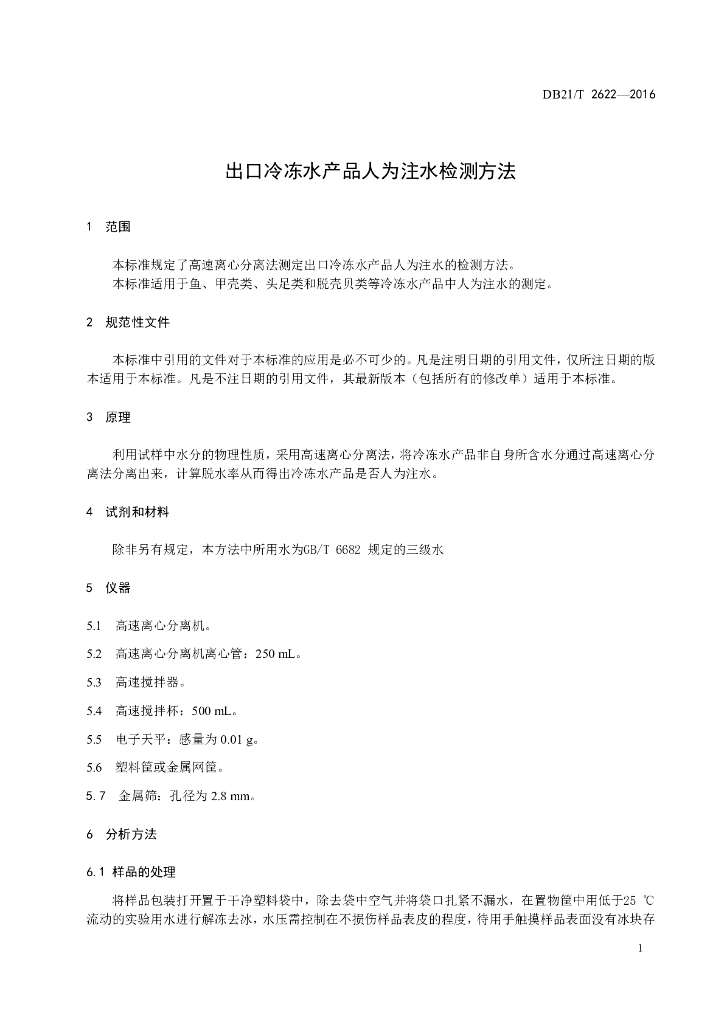 DB21/T 2622—2016

出口冷冻水产品人为注水检测方法

1 范围

本标准规定了高速离心分离法测定出口冷冻水产品人为注水的检测方法。
本标准适用于鱼、甲壳类、头足类和脱壳贝类等冷冻水产品中人为注水的测定。

2 规范性文件

本标准中引用的文件对于本标准的应用是必不可少的。凡是注明日期的引用文件，仅所注日期的版本适用于本标准。凡是不注日期的引用文件，其最新版本（包括所有的修改单）适用于本标准。

3 原理

利用试样中水分的物理性质，采用高速离心分离法，将冷冻水产品非自身所含水分通过高速离心分离法分离出来，计算脱水率从而得出冷冻水产品是否人为注水。

4 试剂和材料

除非另有规定，本方法中所用水为GB/T 6682 规定的三级水

5 仪器

5.1 高速离心分离机。

5.2 高速离心分离机离心管：250 mL。

5.3 高速搅拌器。

5.4 高速搅拌杯：500 mL。

5.5 电子天平：感量为 0.01 g。

5.6 塑料筐或金属网筐。

5.7 金属筛：孔径为 2.8 mm。

6 分析方法

6.1 样品的处理

将样品包装打开置于干净塑料袋中，除去袋中空气并将袋口扎紧不漏水，在置物筐中用低于25 ℃流动的实验用水进行解冻去冰，水压需控制在不损伤样品表皮的程度，待用手触摸样品表面没有冰块存

1